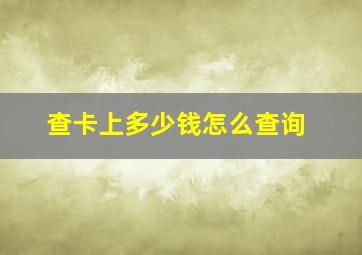 查卡上多少钱怎么查询